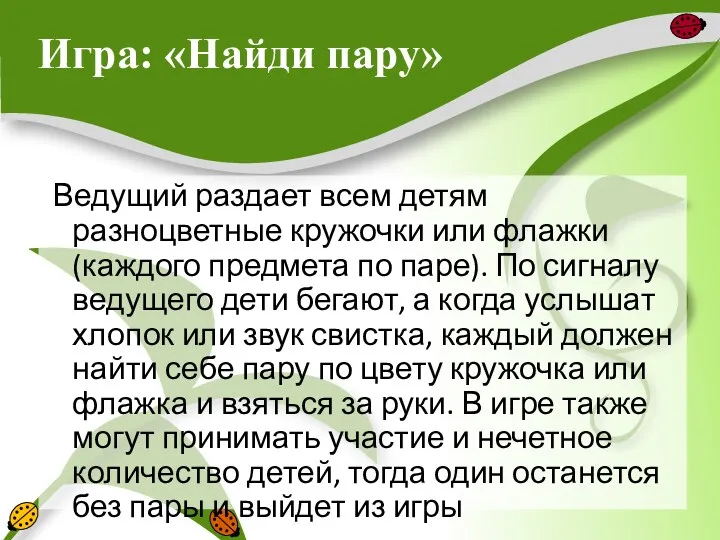 Игра: «Найди пару»

Ведущий раздает всем детям разноцветные кружочки или флажки (каждого предмета по паре). По сигналу ведущего дети бегают, а когда услышат хлопок или звук свистка, каждый должен найти себе пару по цвету кружочка или флажка и взяться за руки. В игре также могут принимать участие и нечетное количество детей, тогда один останется без пары и выйдет из игры